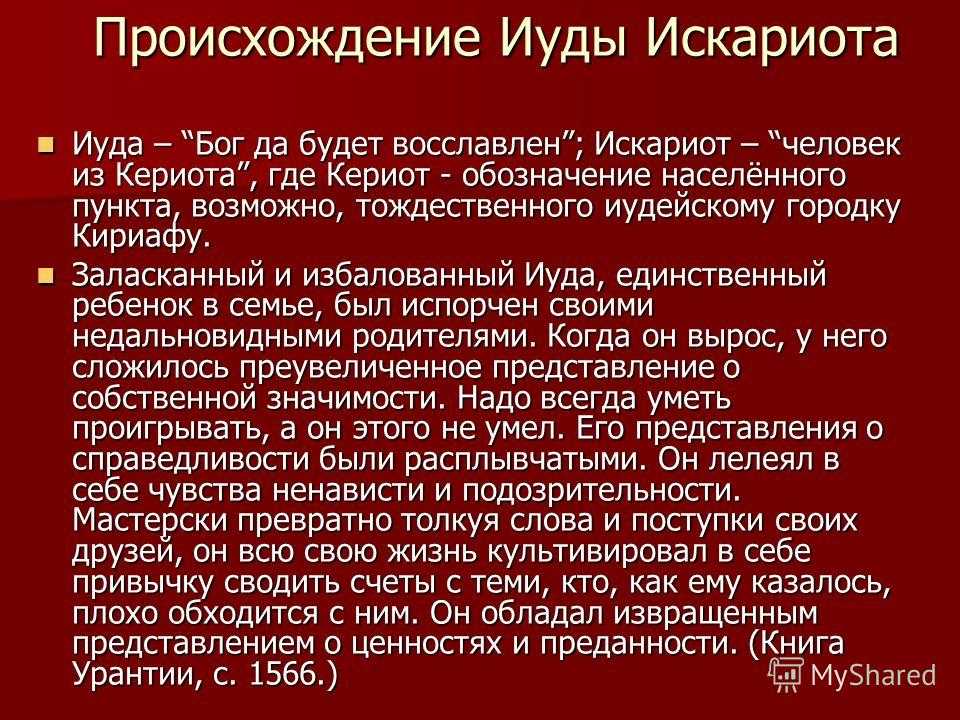 Происхождение Иуды Искариота

Иуда – “Бог да будет восславлен”; Искариот – “человек из Кериота”, где Кериот - обозначение населённого пункта, возможно, тождественного иудейскому городку Кириафу.

Заласканный и избалованный Иуда, единственный ребенок в семье, был испорчен своими недальновидными родителями. Когда он вырос, у него сложилось преувеличенное представление о собственной значимости. Надо всегда уметь проигрывать, а он этого не умел. Его представления о справедливости были расплывчатыми. Он лелеял в себе чувства ненависти и подозрительности. Мастерски превратно толкуя слова и поступки своих друзей, он всю свою жизнь культивировал в себе привычку сводить счеты с теми, кто, как ему казалось, плохо обходится с ним. Он обладал извращенным представлением о ценностях и преданности. (Книга Урантии, с. 1566.)

MyShared